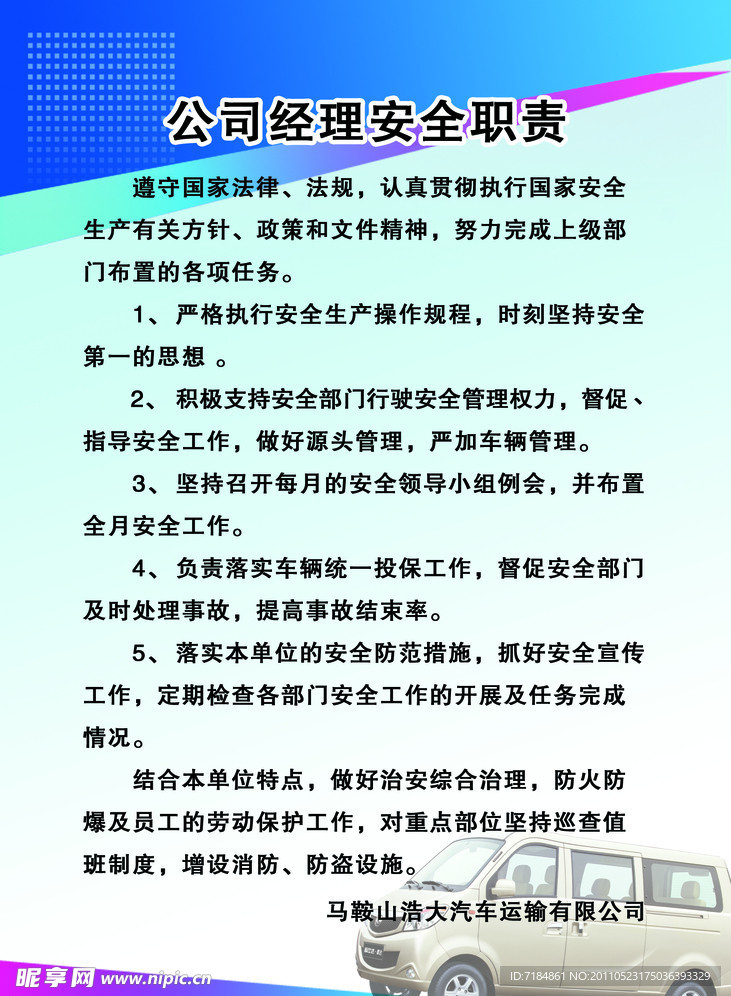 公司经理安全职责

遵守国家法律、法规，认真贯彻执行国家安全生产有关方针、政策和文件精神，努力完成上级部门布置的各项任务。

1、严格执行安全生产操作规程，时刻坚持安全第一的思想 。

2、积极支持安全部门行驶安全管理权力，督促、指导安全工作，做好源头管理，严加车辆管理。

3、坚持召开每月的安全领导小组例会，并布置全月安全工作。

4、负责落实车辆统一投保工作，督促安全部门及时处理事故，提高事故结束率。

5、落实本单位的安全防范措施，抓好安全宣传工作，定期检查各部门安全工作的开展及任务完成情况。

结合本单位特点，做好治安综合治理，防火防爆及员工的劳动保护工作，对重点部位坚持巡查值班制度，增设消防、防盗设施。

马鞍山浩大汽车运输有限公司

昵享网 www.nipic.cn

ID:7184861 NO:20110523175036393329